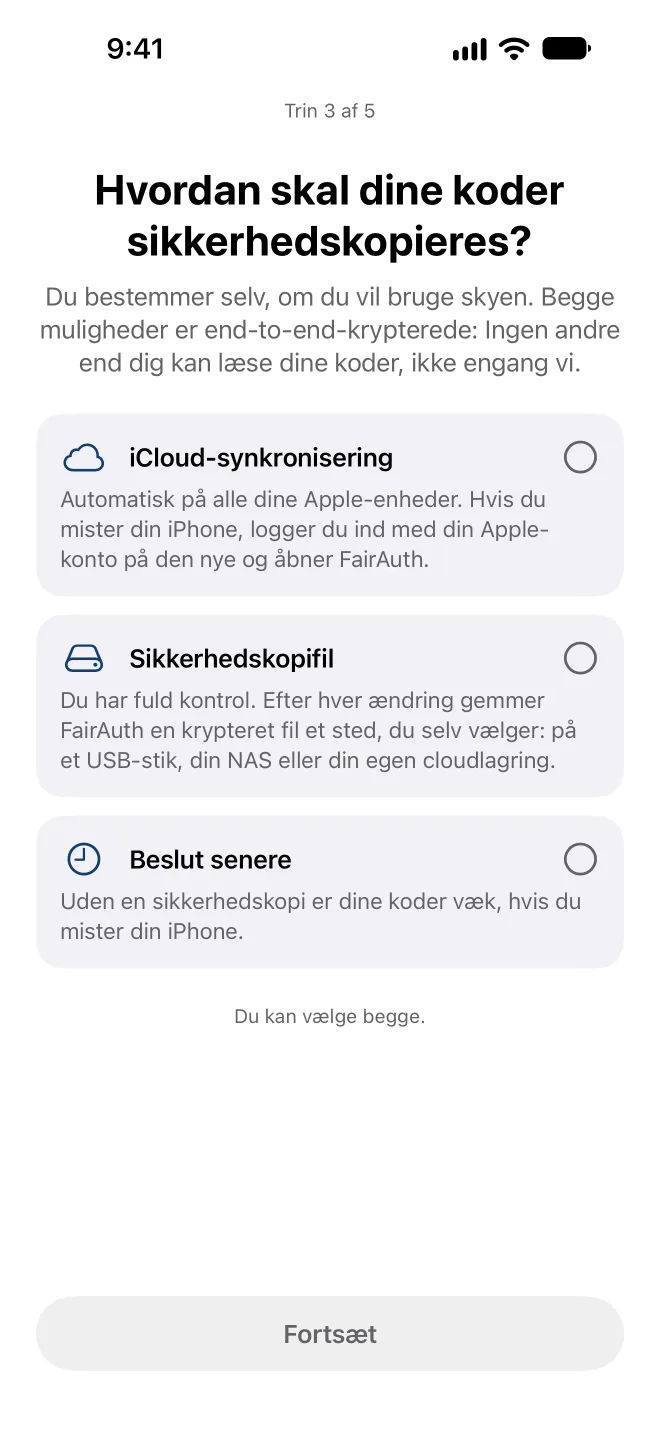 9:41

Trin 3 af 5

Hvordan skal dine koder sikkerhedskopieres?

Du bestemmer selv, om du vil bruge skyen. Begge muligheder er end-to-end-krypterede: Ingen andre end dig kan læse dine koder, ikke engang vi.

iCloud-synkronisering

Automatisk på alle dine Apple-enheder. Hvis du mister din iPhone, logger du ind med din Apple-konto på den nye og åbner FairAuth.

Sikkerhedskopifil

Du har fuld kontrol. Efter hver ændring gemmer FairAuth en krypteret fil et sted, du selv vælger: på et USB-stik, din NAS eller din egen cloudlagring.

Beslut senere

Uden en sikkerhedskopi er dine koder væk, hvis du mister din iPhone.

Du kan vælge begge.

Fortsæt